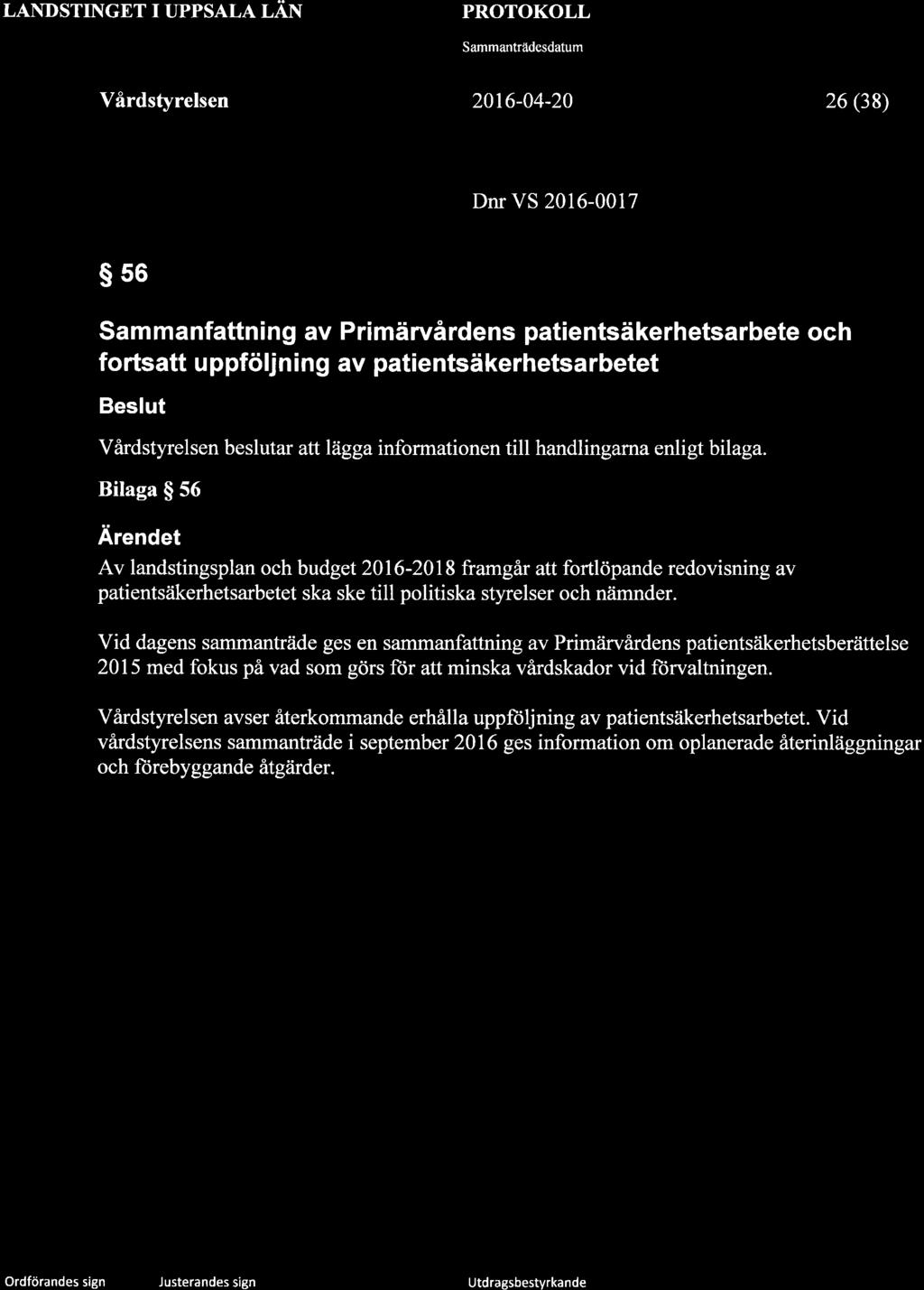 LANDSTINGET I UPPSALA LÄN PROTOKOLL

Sammanträdesdatum

Vårdstyrelsen 2016-04-20 26 (38)

Dnr VS 2016-0017

§ 56

Sammanfattning av Primärvårdens patientsäkerhetsarbete och fortsatt uppföljning av patientsäkerhetsarbetet

Beslut

Vårdstyrelsen beslutar att lägga informationen till handlingarna enligt bilaga.

Bilaga § 56

Ärendet

Av landstingsplan och budget 2016-2018 framgår att fortlöpande redovisning av patientsäkerhetsarbetet ska ske till politiska styrelser och nämnder.

Vid dagens sammanträde ges en sammanfattning av Primärvårdens patientsäkerhetsberättelse 2015 med fokus på vad som görs för att minska vårdskador vid förvaltningen.

Vårdstyrelsen avser återkommande erhålla uppföljning av patientsäkerhetsarbetet. Vid vårdstyrelsens sammanträde i september 2016 ges information om oplanerade återinläggningar och förebyggande åtgärder.

Ordförandes sign Justerandes sign Utdragsbestyrkande